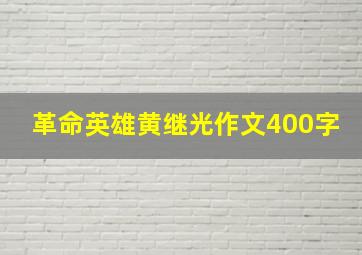 革命英雄黄继光作文400字